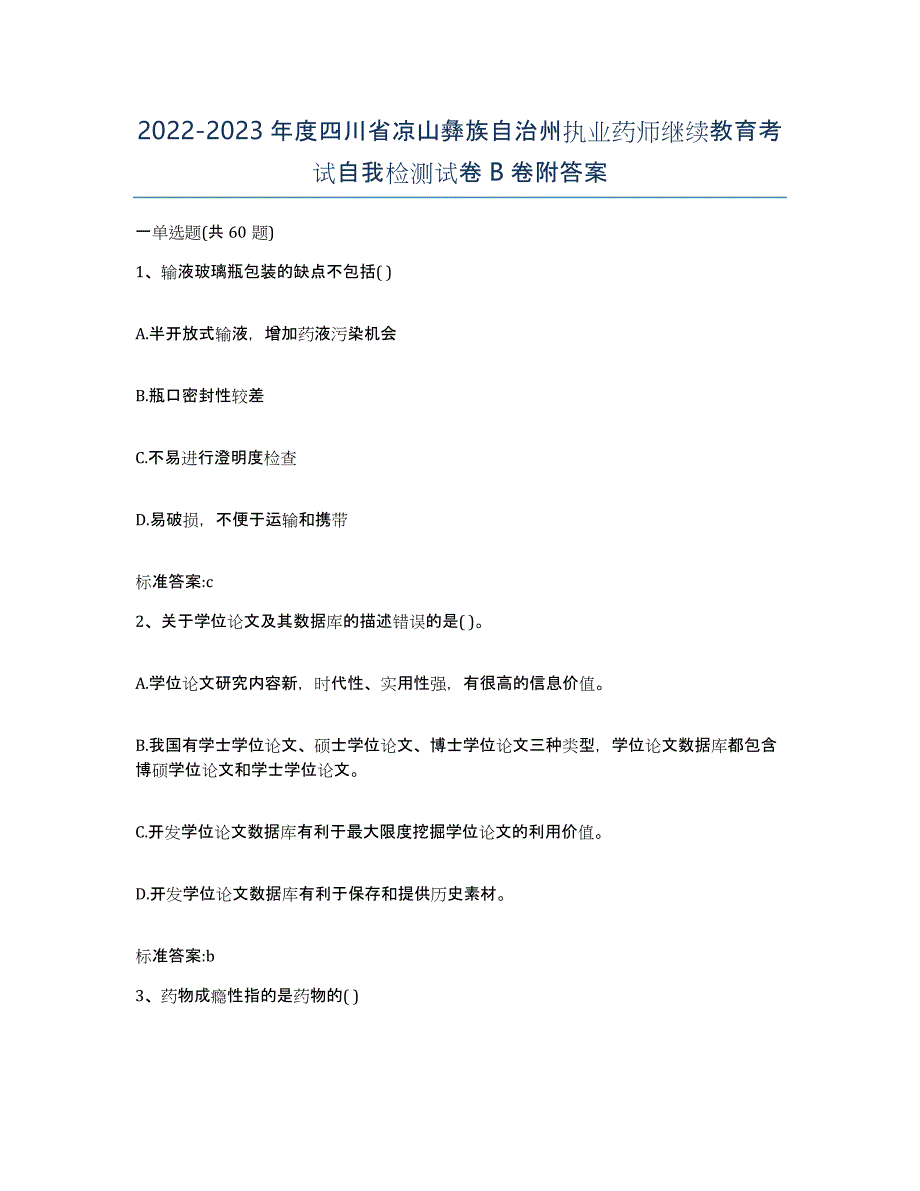 2022-2023年度四川省凉山彝族自治州执业药师继续教育考试自我检测试卷B卷附答案

一单选题(共60题)

1、输液玻璃瓶包装的缺点不包括( )

A.半开放式输液，增加药液污染机会

B.瓶口密封性较差

C.不易进行澄明度检查

D.易破损，不便于运输和携带

标准答案:c

2、关于学位论文及其数据库的描述错误的是( )。

A.学位论文研究内容新，时代性、实用性强，有很高的信息价值。

B.我国有学士学位论文、硕士学位论文、博士学位论文三种类型，学位论文数据库都包含博硕学位论文和学士学位论文。

C.开发学位论文数据库有利于最大限度挖掘学位论文的利用价值。

D.开发学位论文数据库有利于保存和提供历史素材。

标准答案:b

3、药物成瘾性指的是药物的( )